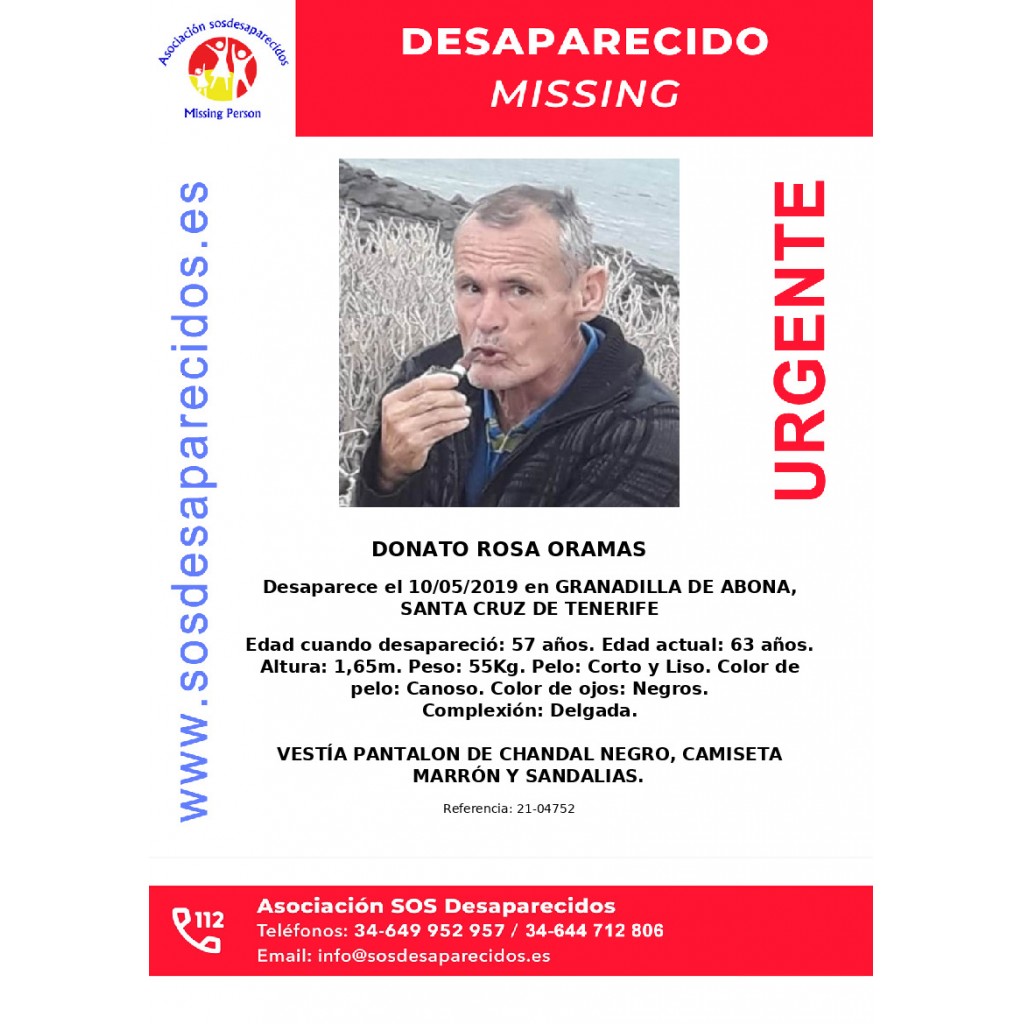 Asociación sosdesaparecidos
Missing Person

DESAPARECIDO
MISSING

www.sosdesaparecidos.es

URGENTE

DONATO ROSA ORAMAS

Desaparece el 10/05/2019 en GRANADILLA DE ABONA, SANTA CRUZ DE TENERIFE

Edad cuando desapareció: 57 años. Edad actual: 63 años. Altura: 1,65m. Peso: 55Kg. Pelo: Corto y Liso. Color de pelo: Canoso. Color de ojos: Negros. Complexión: Delgada.

VESTÍA PANTALON DE CHANDAL NEGRO, CAMISETA MARRÓN Y SANDALIAS.

Referencia: 21-04752

112
Asociación SOS Desaparecidos
Teléfonos: 34-649 952 957 / 34-644 712 806
Email: info@sosdesaparecidos.es